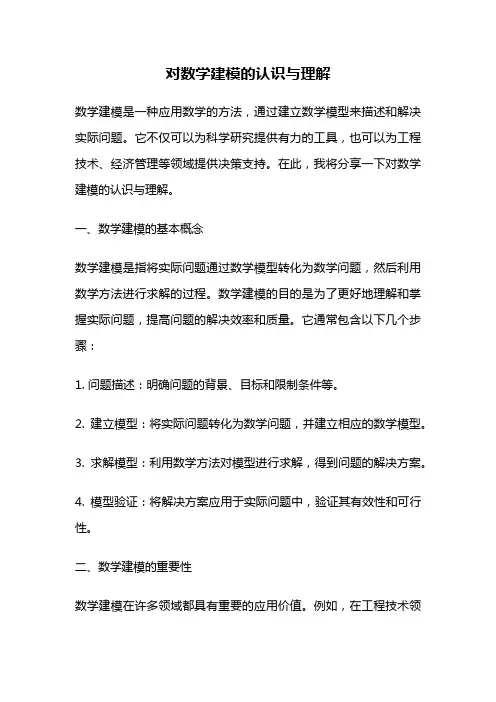 对数学建模的认识与理解

数学建模是一种应用数学的方法，通过建立数学模型来描述和解决实际问题。它不仅可以为科学研究提供有力的工具，也可以为工程技术、经济管理等领域提供决策支持。在此，我将分享一下对数学建模的认识与理解。

一、数学建模的基本概念

数学建模是指将实际问题通过数学模型转化为数学问题，然后利用数学方法进行求解的过程。数学建模的目的是为了更好地理解和掌握实际问题，提高问题的解决效率和质量。它通常包含以下几个步骤：

1. 问题描述：明确问题的背景、目标和限制条件等。

2. 建立模型：将实际问题转化为数学问题，并建立相应的数学模型。

3. 求解模型：利用数学方法对模型进行求解，得到问题的解决方案。

4. 模型验证：将解决方案应用于实际问题中，验证其有效性和可行性。

二、数学建模的重要性

数学建模在许多领域都具有重要的应用价值。例如，在工程技术领